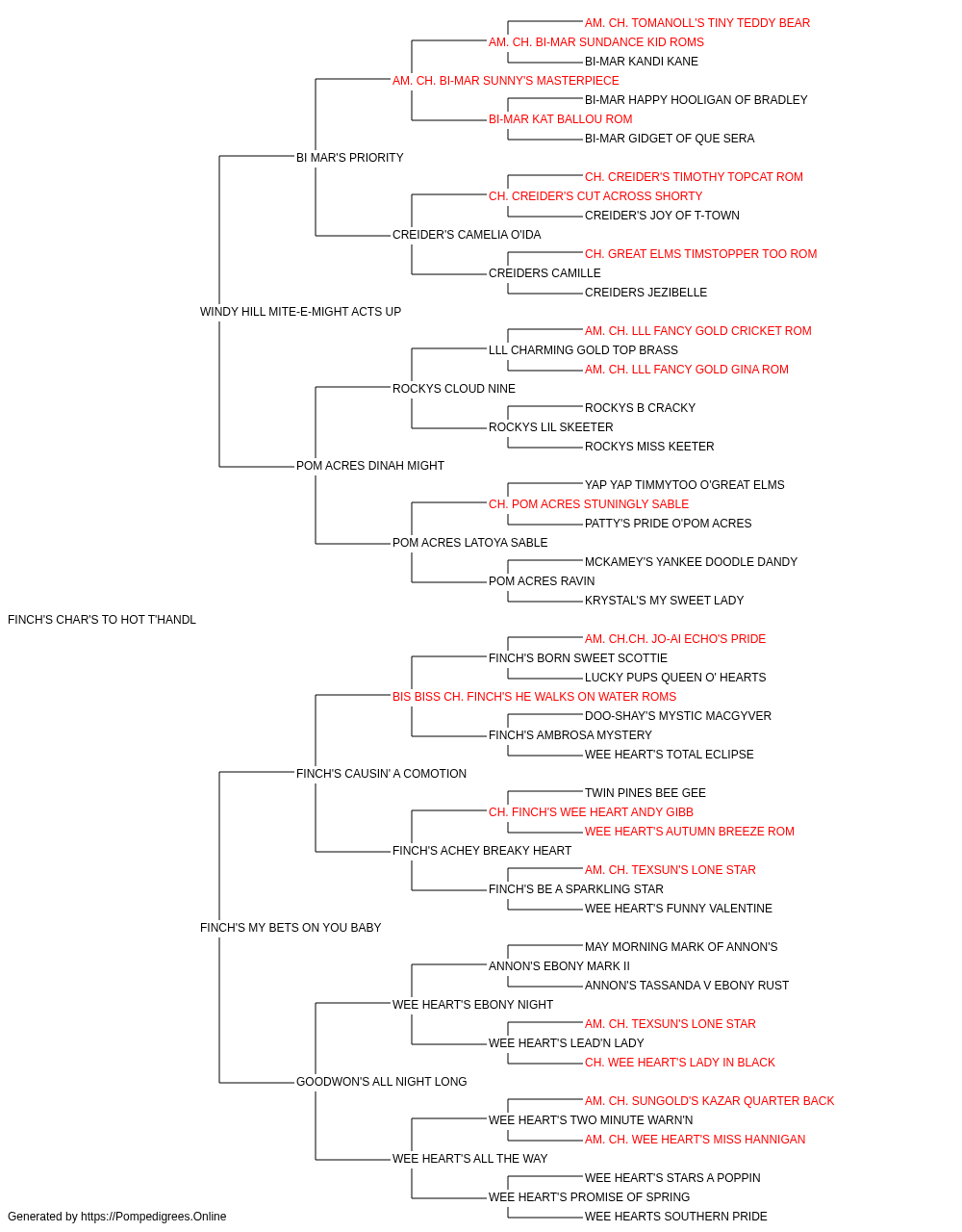 AM. CH. TOMANOLL'S TINY TEDDY BEAR
AM. CH. BI-MAR SUNDANCE KID ROMS
BI-MAR KANDI KANE
AM. CH. BI-MAR SUNNY'S MASTERPIECE
BI-MAR HAPPY HOOLIGAN OF BRADLEY
BI-MAR KAT BALLOU ROM
BI-MAR GIDGET OF QUE SERA
BI MAR'S PRIORITY
CH. CREIDER'S TIMOTHY TOPCAT ROM
CH. CREIDER'S CUT ACROSS SHORTY
CREIDER'S JOY OF T-TOWN
CREIDER'S CAMELIA O'IDA
CH. GREAT ELMS TIMSTOPPER TOO ROM
CREIDERS CAMILLE
CREIDERS JEZIBELLE
WINDY HILL MITE-E-MIGHT ACTS UP
AM. CH. LLL FANCY GOLD CRICKET ROM
LLL CHARMING GOLD TOP BRASS
AM. CH. LLL FANCY GOLD GINA ROM
ROCKYS CLOUD NINE
ROCKYS B CRACKY
ROCKYS LIL SKEETER
ROCKYS MISS KEETER
POM ACRES DINAH MIGHT
YAP YAP TIMMYTOO O'GREAT ELMS
CH. POM ACRES STUNINGLY SABLE
PATTY'S PRIDE O'POM ACRES
POM ACRES LATOYA SABLE
MCKAMEY'S YANKEE DOODLE DANDY
POM ACRES RAVIN
KRYSTAL'S MY SWEET LADY
FINCH'S CHAR'S TO HOT T'HANDL
AM. CH.CH. JO-AI ECHO'S PRIDE
FINCH'S BORN SWEET SCOTTIE
LUCKY PUPS QUEEN O' HEARTS
BIS BISS CH. FINCH'S HE WALKS ON WATER ROMS
DOO-SHAY'S MYSTIC MACGYVER
FINCH'S AMBROSA MYSTERY
WEE HEART'S TOTAL ECLIPSE
FINCH'S CAUSIN' A COMOTION
TWIN PINES BEE GEE
CH. FINCH'S WEE HEART ANDY GIBB
WEE HEART'S AUTUMN BREEZE ROM
FINCH'S ACHEY BREAKY HEART
AM. CH. TEXSUN'S LONE STAR
FINCH'S BE A SPARKLING STAR
WEE HEART'S FUNNY VALENTINE
FINCH'S MY BETS ON YOU BABY
MAY MORNING MARK OF ANNON'S
ANNON'S EBONY MARK II
ANNON'S TASSANDA V EBONY RUST
WEE HEART'S EBONY NIGHT
AM. CH. TEXSUN'S LONE STAR
WEE HEART'S LEAD'N LADY
CH. WEE HEART'S LADY IN BLACK
GOODWON'S ALL NIGHT LONG
AM. CH. SUNGOLD'S KAZAR QUARTER BACK
WEE HEART'S TWO MINUTE WARN'N
AM. CH. WEE HEART'S MISS HANNIGAN
WEE HEART'S ALL THE WAY
WEE HEART'S STARS A POPPIN
WEE HEART'S PROMISE OF SPRING
WEE HEARTS SOUTHERN PRIDE
Generated by https://Pompedigrees.Online